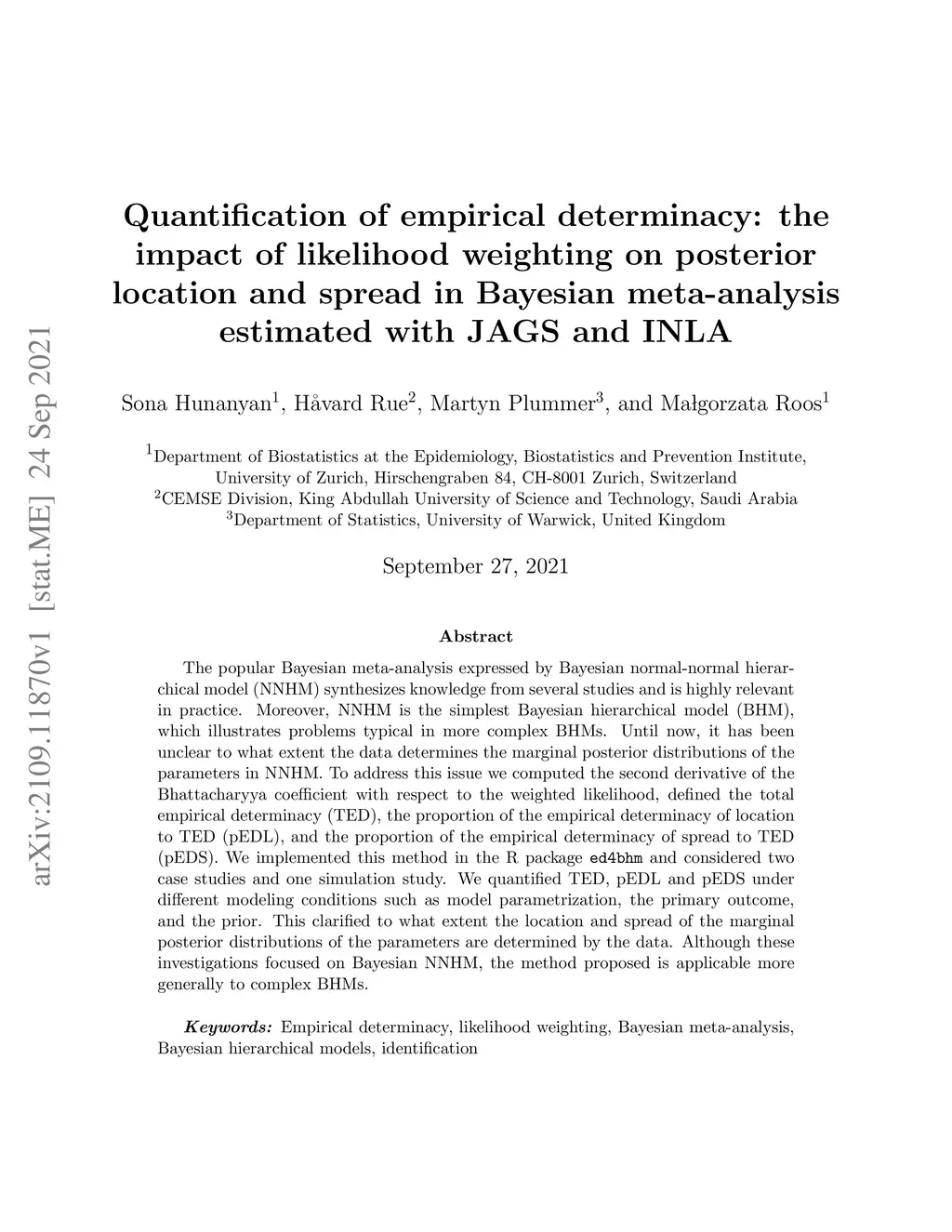 arXiv:2109.11870v1 [stat.ME] 24 Sep 2021

Quantification of empirical determinacy: the impact of likelihood weighting on posterior location and spread in Bayesian meta-analysis estimated with JAGS and INLA

Sona Hunanyan$^1$, Håvard Rue$^2$, Martyn Plummer$^3$, and Małgorzata Roos$^1$

$^1$Department of Biostatistics at the Epidemiology, Biostatistics and Prevention Institute, University of Zurich, Hirschengraben 84, CH-8001 Zurich, Switzerland
$^2$CEMSE Division, King Abdullah University of Science and Technology, Saudi Arabia
$^3$Department of Statistics, University of Warwick, United Kingdom

September 27, 2021

Abstract

The popular Bayesian meta-analysis expressed by Bayesian normal-normal hierarchical model (NNHM) synthesizes knowledge from several studies and is highly relevant in practice. Moreover, NNHM is the simplest Bayesian hierarchical model (BHM), which illustrates problems typical in more complex BHMs. Until now, it has been unclear to what extent the data determines the marginal posterior distributions of the parameters in NNHM. To address this issue we computed the second derivative of the Bhattacharyya coefficient with respect to the weighted likelihood, defined the total empirical determinacy (TED), the proportion of the empirical determinacy of location to TED (pEDL), and the proportion of the empirical determinacy of spread to TED (pEDS). We implemented this method in the R package ed4bhm and considered two case studies and one simulation study. We quantified TED, pEDL and pEDS under different modeling conditions such as model parametrization, the primary outcome, and the prior. This clarified to what extent the location and spread of the marginal posterior distributions of the parameters are determined by the data. Although these investigations focused on Bayesian NNHM, the method proposed is applicable more generally to complex BHMs.

Keywords: Empirical determinacy, likelihood weighting, Bayesian meta-analysis, Bayesian hierarchical models, identification